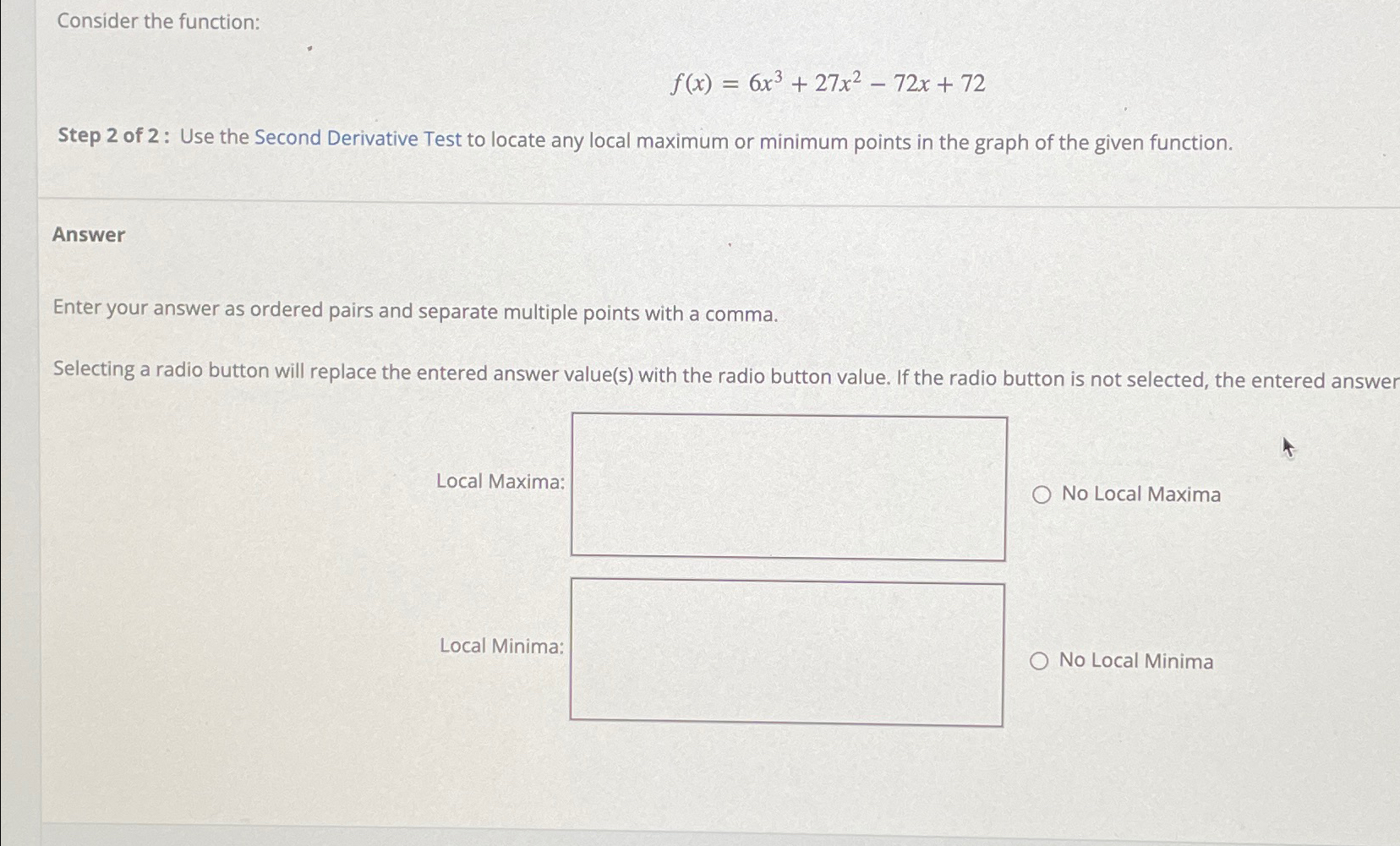 Consider the function:

$f(x) = 6x^3 + 27x^2 - 72x + 72$

Step 2 of 2 : Use the Second Derivative Test to locate any local maximum or minimum points in the graph of the given function.

Answer

Enter your answer as ordered pairs and separate multiple points with a comma.

Selecting a radio button will replace the entered answer value(s) with the radio button value. If the radio button is not selected, the entered answer

Local Maxima:

No Local Maxima

Local Minima:

No Local Minima